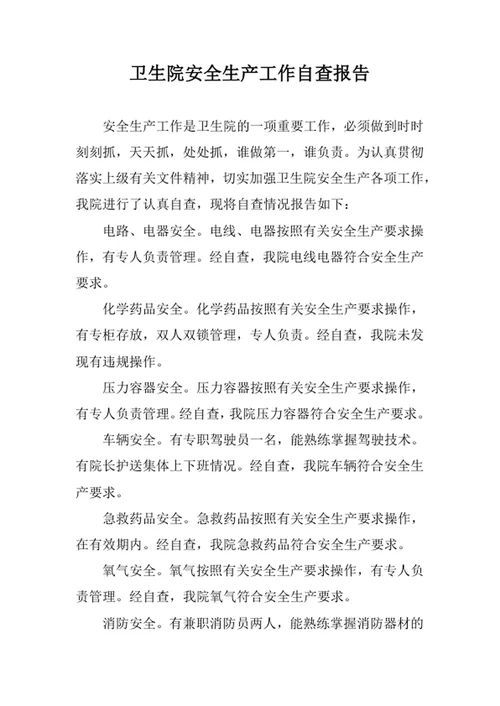 卫生院安全生产工作自查报告

安全生产工作是卫生院的一项重要工作，必须做到时时刻刻抓，天天抓，处处抓，谁做第一，谁负责。为认真贯彻落实上级有关文件精神，切实加强卫生院安全生产各项工作，我院进行了认真自查，现将自查情况报告如下：

电路、电器安全。电线、电器按照有关安全生产要求操作，有专人负责管理。经自查，我院电线电器符合安全生产要求。

化学药品安全。化学药品按照有关安全生产要求操作，有专柜存放，双人双锁管理，专人负责。经自查，我院未发现有违规操作。

压力容器安全。压力容器按照有关安全生产要求操作，有专人负责管理。经自查，我院压力容器符合安全生产要求。

车辆安全。有专职驾驶员一名，能熟练掌握驾驶技术。有院长护送集体上下班情况。经自查，我院车辆符合安全生产要求。

急救药品安全。急救药品按照有关安全生产要求操作，在有效期内。经自查，我院急救药品符合安全生产要求。

氧气安全。氧气按照有关安全生产要求操作，有专人负责管理。经自查，我院氧气符合安全生产要求。

消防安全。有兼职消防员两人，能熟练掌握消防器材的